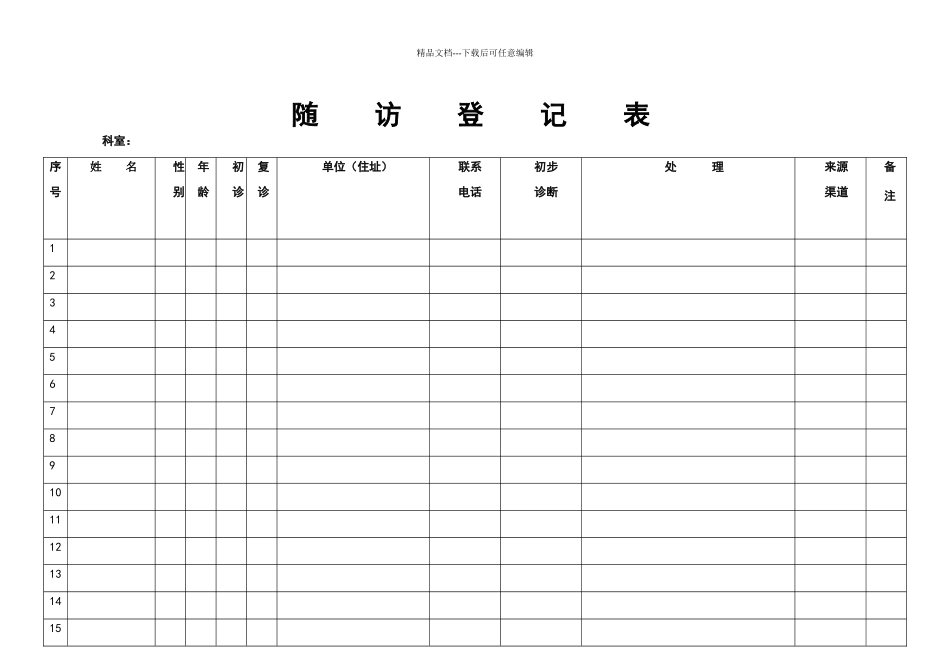 精品文档---下载后可任意编辑

随　访　登　记　表

科室：

| 序号 | 姓　名 | 性别 | 年龄 | 初诊 | 复诊 | 单位（住址） | 联系电话 | 初步诊断 | 处　理 | 来源渠道 | 备注 |
|---|---|---|---|---|---|---|---|---|---|---|---|
| 1 | | | | | | | | | | | |
| 2 | | | | | | | | | | | |
| 3 | | | | | | | | | | | |
| 4 | | | | | | | | | | | |
| 5 | | | | | | | | | | | |
| 6 | | | | | | | | | | | |
| 7 | | | | | | | | | | | |
| 8 | | | | | | | | | | | |
| 9 | | | | | | | | | | | |
| 10 | | | | | | | | | | | |
| 11 | | | | | | | | | | | |
| 12 | | | | | | | | | | | |
| 13 | | | | | | | | | | | |
| 14 | | | | | | | | | | | |
| 15 | | | | | | | | | | | |